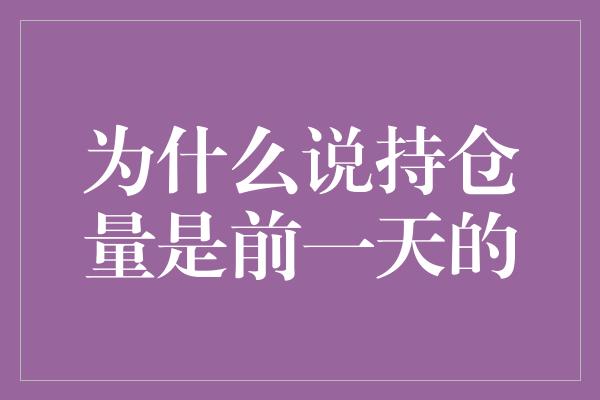 为什么说持仓量是前一天的